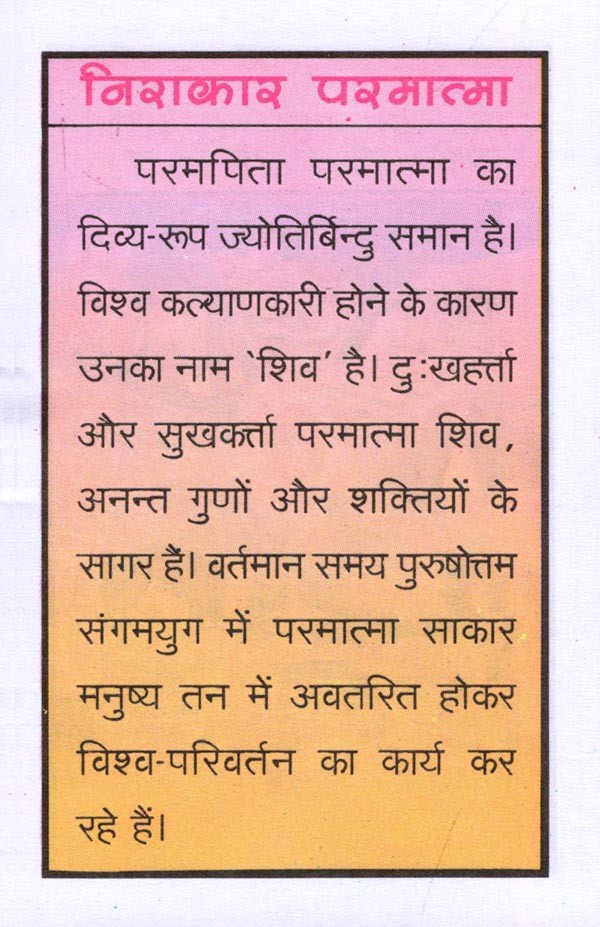 निराकार परमात्मा

परमपिता परमात्मा का दिव्य-रूप ज्योतिर्बिन्दु समान है। विश्व कल्याणकारी होने के कारण उनका नाम 'शिव' है। दुःखहर्त्ता और सुखकर्त्ता परमात्मा शिव, अनन्त गुणों और शक्तियों के सागर हैं। वर्तमान समय पुरुषोत्तम संगमयुग में परमात्मा साकार मनुष्य तन में अवतरित होकर विश्व-परिवर्तन का कार्य कर रहे हैं।